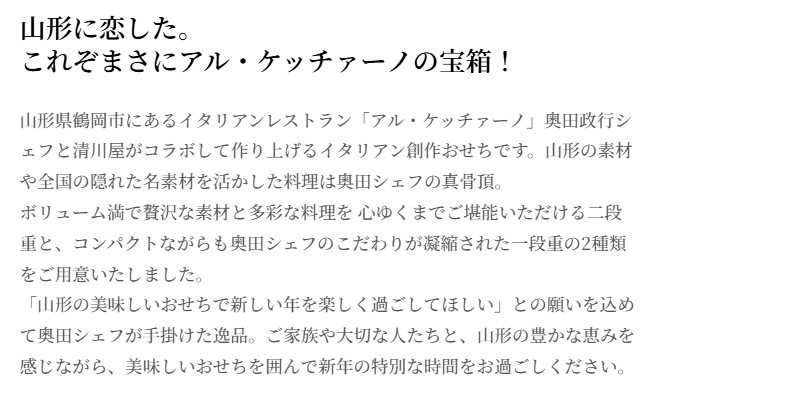 山形に恋した。
これぞまさにアル・ケッチァーノの宝箱！

山形県鶴岡市にあるイタリアンレストラン「アル・ケッチァーノ」奥田政行シェフと清川屋がコラボして作り上げるイタリアン創作おせちです。山形の素材や全国の隠れた名素材を活かした料理は奥田シェフの真骨頂。
ボリューム満で贅沢な素材と多彩な料理を 心ゆくまでご堪能いただける二段重と、コンパクトながらも奥田シェフのこだわりが凝縮された一段重の2種類をご用意いたしました。
「山形の美味しいおせちで新しい年を楽しく過ごしてほしい」との願いを込めて奥田シェフが手掛けた逸品。ご家族や大切な人たちと、山形の豊かな恵みを感じながら、美味しいおせちを囲んで新年の特別な時間をお過ごしください。